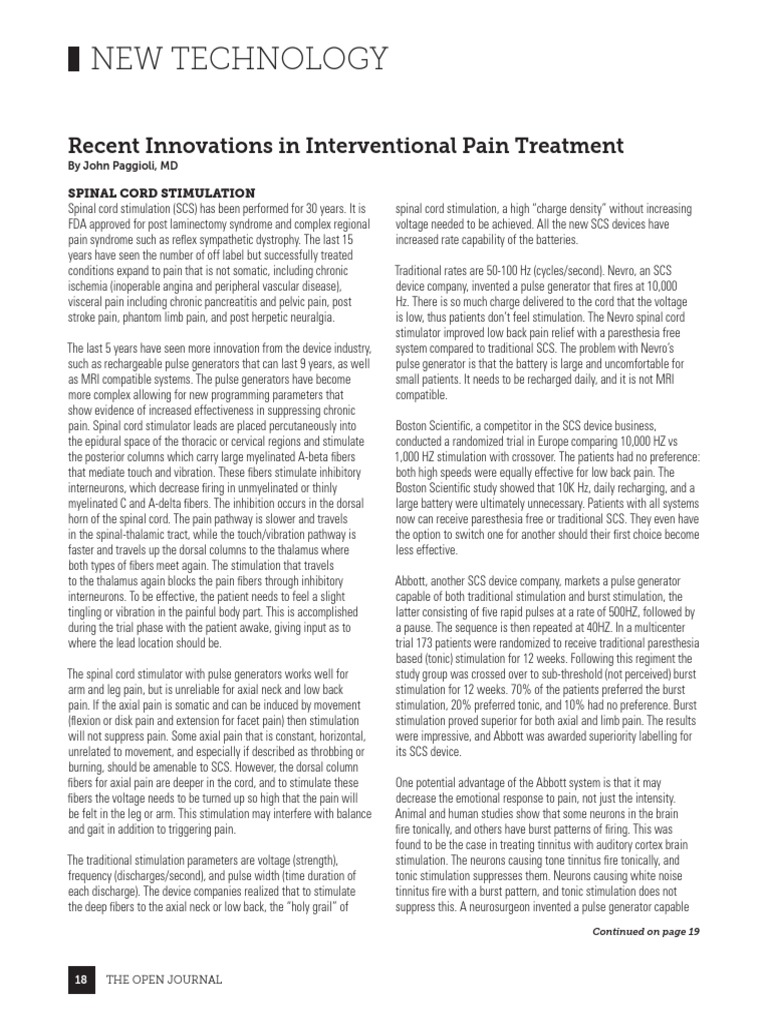 NEW TECHNOLOGY

Recent Innovations in Interventional Pain Treatment

By John Paggioli, MD

SPINAL CORD STIMULATION

Spinal cord stimulation (SCS) has been performed for 30 years. It is FDA approved for post laminectomy syndrome and complex regional pain syndrome such as reflex sympathetic dystrophy. The last 15 years have seen the number of off label but successfully treated conditions expand to pain that is not somatic, including chronic ischemia (inoperable angina and peripheral vascular disease), visceral pain including chronic pancreatitis and pelvic pain, post stroke pain, phantom limb pain, and post herpetic neuralgia.

The last 5 years have seen more innovation from the device industry, such as rechargeable pulse generators that can last 9 years, as well as MRI compatible systems. The pulse generators have become more complex allowing for new programming parameters that show evidence of increased effectiveness in suppressing chronic pain. Spinal cord stimulator leads are placed percutaneously into the epidural space of the thoracic or cervical regions and stimulate the posterior columns which carry large myelinated A-beta fibers that mediate touch and vibration. These fibers stimulate inhibitory interneurons, which decrease firing in unmyelinated or thinly myelinated C and A-delta fibers. The inhibition occurs in the dorsal horn of the spinal cord. The pain pathway is slower and travels in the spinal-thalamic tract, while the touch/vibration pathway is faster and travels up the dorsal columns to the thalamus where both types of fibers meet again. The stimulation that travels to the thalamus again blocks the pain fibers through inhibitory interneurons. To be effective, the patient needs to feel a slight tingling or vibration in the painful body part. This is accomplished during the trial phase with the patient awake, giving input as to where the lead location should be.

The spinal cord stimulator with pulse generators works well for arm and leg pain, but is unreliable for axial neck and low back pain. If the axial pain is somatic and can be induced by movement (flexion or disk pain and extension for facet pain) then stimulation will not suppress pain. Some axial pain that is constant, horizontal, unrelated to movement, and especially if described as throbbing or burning, should be amenable to SCS. However, the dorsal column fibers for axial pain are deeper in the cord, and to stimulate these fibers the voltage needs to be turned up so high that the pain will be felt in the leg or arm. This stimulation may interfere with balance and gait in addition to triggering pain.

The traditional stimulation parameters are voltage (strength), frequency (discharges/second), and pulse width (time duration of each discharge). The device companies realized that to stimulate the deep fibers to the axial neck or low back, the "holy grail" of spinal cord stimulation, a high "charge density" without increasing voltage needed to be achieved. All the new SCS devices have increased rate capability of the batteries.

Traditional rates are 50-100 Hz (cycles/second). Nevro, an SCS device company, invented a pulse generator that fires at 10,000 Hz. There is so much charge delivered to the cord that the voltage is low, thus patients don't feel stimulation. The Nevro spinal cord stimulator improved low back pain relief with a paresthesia free system compared to traditional SCS. The problem with Nevro's pulse generator is that the battery is large and uncomfortable for small patients. It needs to be recharged daily, and it is not MRI compatible.

Boston Scientific, a competitor in the SCS device business, conducted a randomized trial in Europe comparing 10,000 HZ vs 1,000 HZ stimulation with crossover. The patients had no preference: both high speeds were equally effective for low back pain. The Boston Scientific study showed that 10K Hz, daily recharging, and a large battery were ultimately unnecessary. Patients with all systems now can receive paresthesia free or traditional SCS. They even have the option to switch one for another should their first choice become less effective.

Abbott, another SCS device company, markets a pulse generator capable of both traditional stimulation and burst stimulation, the latter consisting of five rapid pulses at a rate of 500HZ, followed by a pause. The sequence is then repeated at 40HZ. In a multicenter trial 173 patients were randomized to receive traditional paresthesia based (tonic) stimulation for 12 weeks. Following this regiment the study group was crossed over to sub-threshold (not perceived) burst stimulation for 12 weeks. 70% of the patients preferred the burst stimulation, 20% preferred tonic, and 10% had no preference. Burst stimulation proved superior for both axial and limb pain. The results were impressive, and Abbott was awarded superiority labelling for its SCS device.

One potential advantage of the Abbott system is that it may decrease the emotional response to pain, not just the intensity. Animal and human studies show that some neurons in the brain fire tonically, and others have burst patterns of firing. This was found to be the case in treating tinnitus with auditory cortex brain stimulation. The neurons causing tone tinnitus fire tonically, and tonic stimulation suppresses them. Neurons causing white noise tinnitus fire with a burst pattern, and tonic stimulation does not suppress this. A neurosurgeon invented a pulse generator capable

Continued on page 19

18 THE OPEN JOURNAL